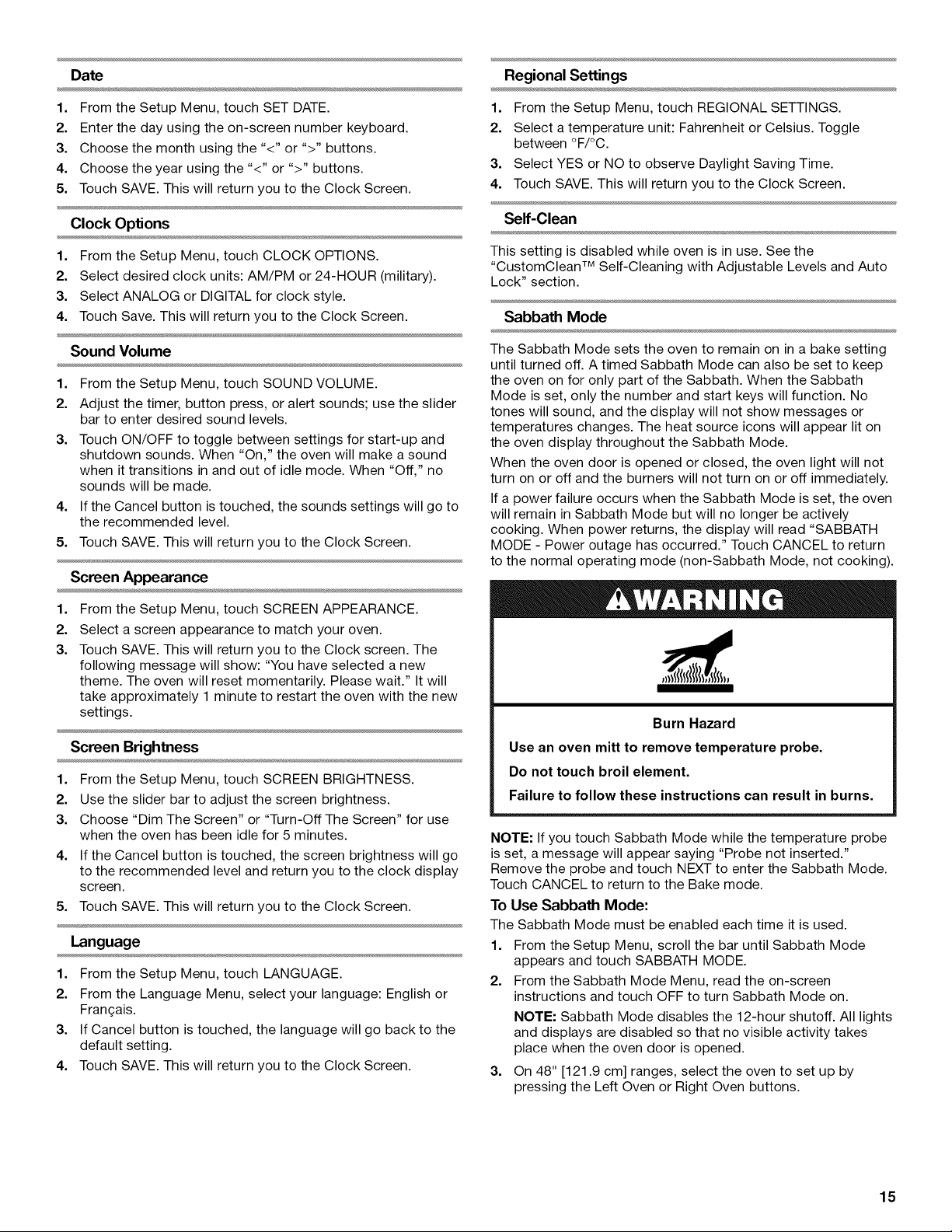 Date

1. From the Setup Menu, touch SET DATE.
2. Enter the day using the on-screen number keyboard.
3. Choose the month using the "<" or ">" buttons.
4. Choose the year using the "<" or ">" buttons.
5. Touch SAVE. This will return you to the Clock Screen.

Clock Options

1. From the Setup Menu, touch CLOCK OPTIONS.
2. Select desired clock units: AM/PM or 24-HOUR (military).
3. Select ANALOG or DIGITAL for clock style.
4. Touch Save. This will return you to the Clock Screen.

Sound Volume

1. From the Setup Menu, touch SOUND VOLUME.
2. Adjust the timer, button press, or alert sounds; use the slider bar to enter desired sound levels.
3. Touch ON/OFF to toggle between settings for start-up and shutdown sounds. When "On," the oven will make a sound when it transitions in and out of idle mode. When "Off," no sounds will be made.
4. If the Cancel button is touched, the sounds settings will go to the recommended level.
5. Touch SAVE. This will return you to the Clock Screen.

Screen Appearance

1. From the Setup Menu, touch SCREEN APPEARANCE.
2. Select a screen appearance to match your oven.
3. Touch SAVE. This will return you to the Clock screen. The following message will show: "You have selected a new theme. The oven will reset momentarily. Please wait." It will take approximately 1 minute to restart the oven with the new settings.

Screen Brightness

1. From the Setup Menu, touch SCREEN BRIGHTNESS.
2. Use the slider bar to adjust the screen brightness.
3. Choose "Dim The Screen" or "Turn-Off The Screen" for use when the oven has been idle for 5 minutes.
4. If the Cancel button is touched, the screen brightness will go to the recommended level and return you to the clock display screen.
5. Touch SAVE. This will return you to the Clock Screen.

Language

1. From the Setup Menu, touch LANGUAGE.
2. From the Language Menu, select your language: English or Français.
3. If Cancel button is touched, the language will go back to the default setting.
4. Touch SAVE. This will return you to the Clock Screen.

Regional Settings

1. From the Setup Menu, touch REGIONAL SETTINGS.
2. Select a temperature unit: Fahrenheit or Celsius. Toggle between °F/°C.
3. Select YES or NO to observe Daylight Saving Time.
4. Touch SAVE. This will return you to the Clock Screen.

Self-Clean

This setting is disabled while oven is in use. See the "CustomClean™ Self-Cleaning with Adjustable Levels and Auto Lock" section.

Sabbath Mode

The Sabbath Mode sets the oven to remain on in a bake setting until turned off. A timed Sabbath Mode can also be set to keep the oven on for only part of the Sabbath. When the Sabbath Mode is set, only the number and start keys will function. No tones will sound, and the display will not show messages or temperatures changes. The heat source icons will appear lit on the oven display throughout the Sabbath Mode.

When the oven door is opened or closed, the oven light will not turn on or off and the burners will not turn on or off immediately.

If a power failure occurs when the Sabbath Mode is set, the oven will remain in Sabbath Mode but will no longer be actively cooking. When power returns, the display will read "SABBATH MODE - Power outage has occurred." Touch CANCEL to return to the normal operating mode (non-Sabbath Mode, not cooking).

WARNING

Burn Hazard

Use an oven mitt to remove temperature probe.

Do not touch broil element.

Failure to follow these instructions can result in burns.

NOTE: If you touch Sabbath Mode while the temperature probe is set, a message will appear saying "Probe not inserted." Remove the probe and touch NEXT to enter the Sabbath Mode. Touch CANCEL to return to the Bake mode.

To Use Sabbath Mode:

The Sabbath Mode must be enabled each time it is used.

1. From the Setup Menu, scroll the bar until Sabbath Mode appears and touch SABBATH MODE.
2. From the Sabbath Mode Menu, read the on-screen instructions and touch OFF to turn Sabbath Mode on.
NOTE: Sabbath Mode disables the 12-hour shutoff. All lights and displays are disabled so that no visible activity takes place when the oven door is opened.
3. On 48" [121.9 cm] ranges, select the oven to set up by pressing the Left Oven or Right Oven buttons.

15